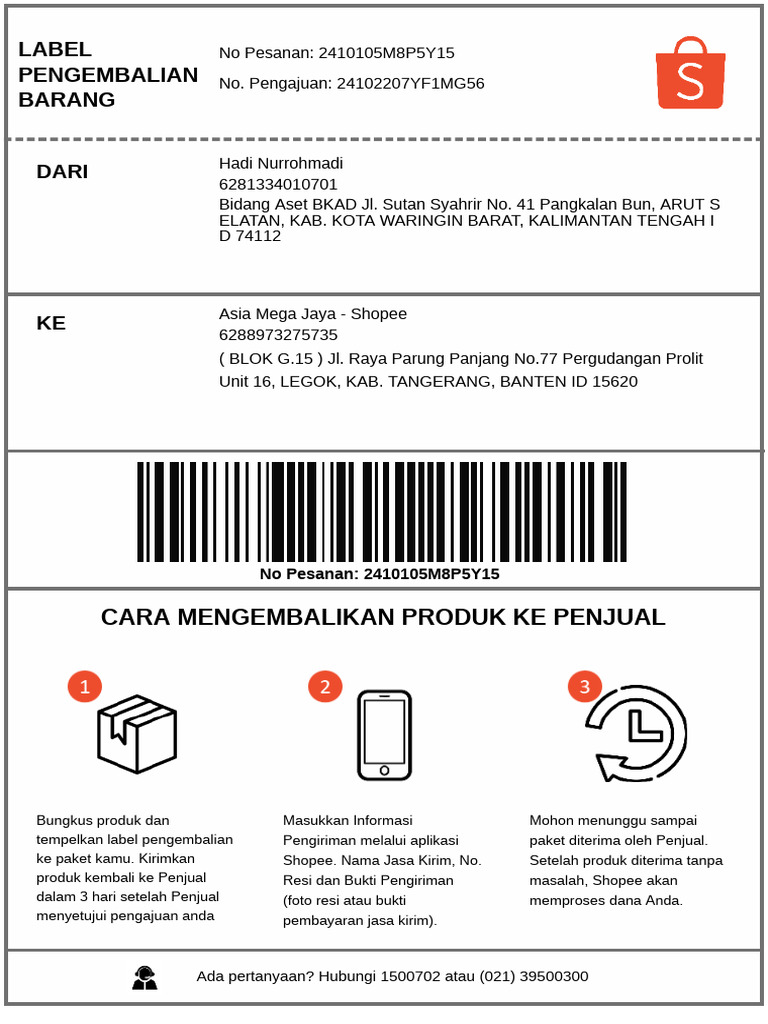 LABEL PENGEMBALIAN BARANG

No Pesanan: 2410105M8P5Y15
No. Pengajuan: 24102207YF1MG56

S

DARI

Hadi Nurrohmadi
6281334010701
Bidang Aset BKAD Jl. Sutan Syahrir No. 41 Pangkalan Bun, ARUT SELATAN, KAB. KOTA WARINGIN BARAT, KALIMANTAN TENGAH ID 74112

KE

Asia Mega Jaya - Shopee
6288973275735
( BLOK G.15 ) Jl. Raya Parung Panjang No.77 Pergudangan Prolit Unit 16, LEGOK, KAB. TANGERANG, BANTEN ID 15620

No Pesanan: 2410105M8P5Y15

CARA MENGEMBALIKAN PRODUK KE PENJUAL

1

Bungkus produk dan tempelkan label pengembalian ke paket kamu. Kirimkan produk kembali ke Penjual dalam 3 hari setelah Penjual menyetujui pengajuan anda

2

Masukkan Informasi Pengiriman melalui aplikasi Shopee. Nama Jasa Kirim, No. Resi dan Bukti Pengiriman (foto resi atau bukti pembayaran jasa kirim).

3

Mohon menunggu sampai paket diterima oleh Penjual. Setelah produk diterima tanpa masalah, Shopee akan memproses dana Anda.

Ada pertanyaan? Hubungi 1500702 atau (021) 39500300